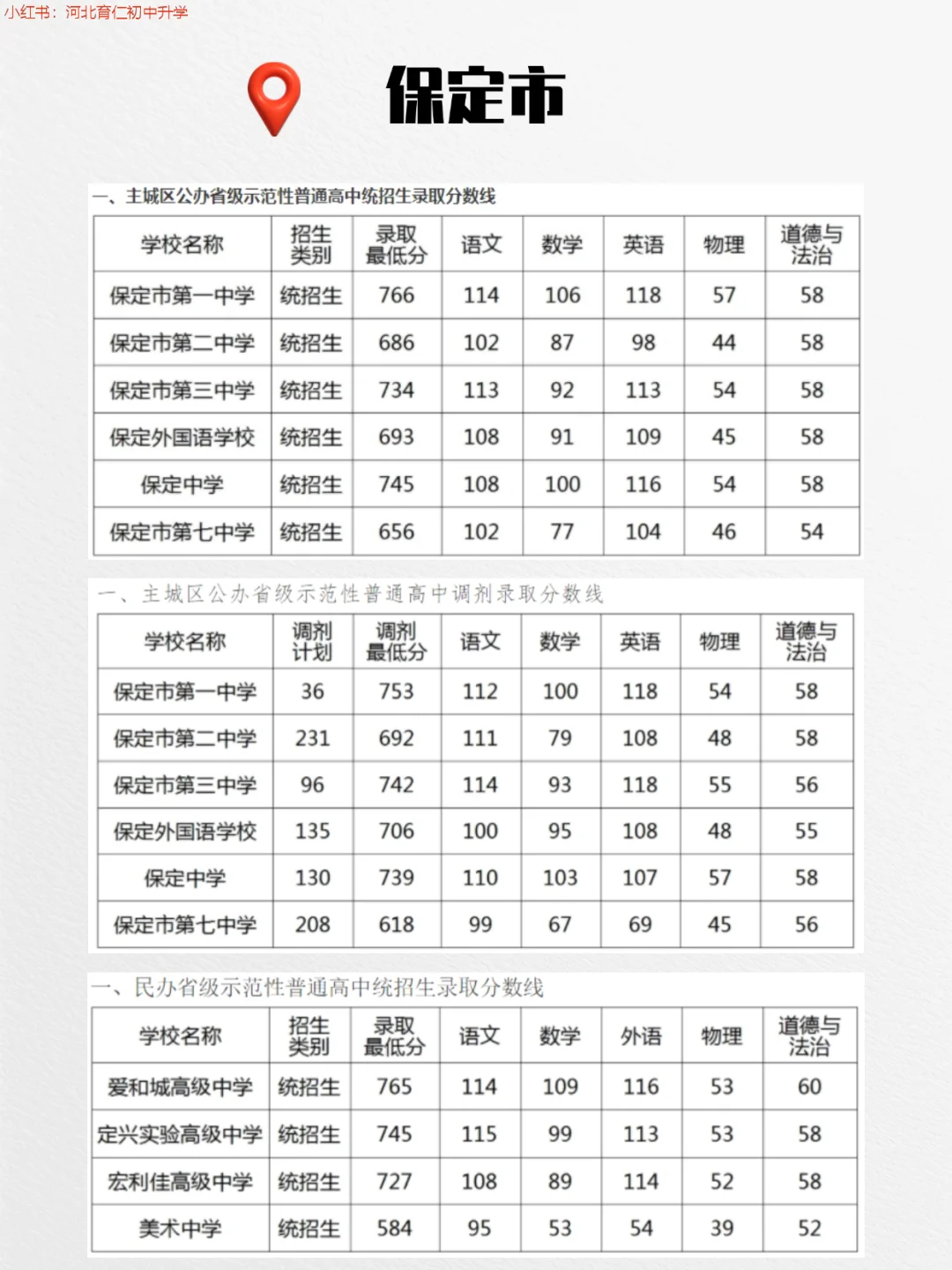 小红书：河北育仁初中升学

保定市

一、主城区公办省级示范性普通高中统招生录取分数线

| 学校名称 | 招生类别 | 录取最低分 | 语文 | 数学 | 英语 | 物理 | 道德与法治 |
|---|---|---|---|---|---|---|---|
| 保定市第一中学 | 统招生 | 766 | 114 | 106 | 118 | 57 | 58 |
| 保定市第二中学 | 统招生 | 686 | 102 | 87 | 98 | 44 | 58 |
| 保定市第三中学 | 统招生 | 734 | 113 | 92 | 113 | 54 | 58 |
| 保定外国语学校 | 统招生 | 693 | 108 | 91 | 109 | 45 | 58 |
| 保定中学 | 统招生 | 745 | 108 | 100 | 116 | 54 | 58 |
| 保定市第七中学 | 统招生 | 656 | 102 | 77 | 104 | 46 | 54 |

一、主城区公办省级示范性普通高中调剂录取分数线

| 学校名称 | 调剂计划 | 调剂最低分 | 语文 | 数学 | 英语 | 物理 | 道德与法治 |
|---|---|---|---|---|---|---|---|
| 保定市第一中学 | 36 | 753 | 112 | 100 | 118 | 54 | 58 |
| 保定市第二中学 | 231 | 692 | 111 | 79 | 108 | 48 | 58 |
| 保定市第三中学 | 96 | 742 | 114 | 93 | 118 | 55 | 56 |
| 保定外国语学校 | 135 | 706 | 100 | 95 | 108 | 48 | 55 |
| 保定中学 | 130 | 739 | 110 | 103 | 107 | 57 | 58 |
| 保定市第七中学 | 208 | 618 | 99 | 67 | 69 | 45 | 56 |

一、民办省级示范性普通高中统招生录取分数线

| 学校名称 | 招生类别 | 录取最低分 | 语文 | 数学 | 外语 | 物理 | 道德与法治 |
|---|---|---|---|---|---|---|---|
| 爱和城高级中学 | 统招生 | 765 | 114 | 109 | 116 | 53 | 60 |
| 定兴实验高级中学 | 统招生 | 745 | 115 | 99 | 113 | 53 | 58 |
| 宏利佳高级中学 | 统招生 | 727 | 108 | 89 | 114 | 52 | 58 |
| 美术中学 | 统招生 | 584 | 95 | 53 | 54 | 39 | 52 |